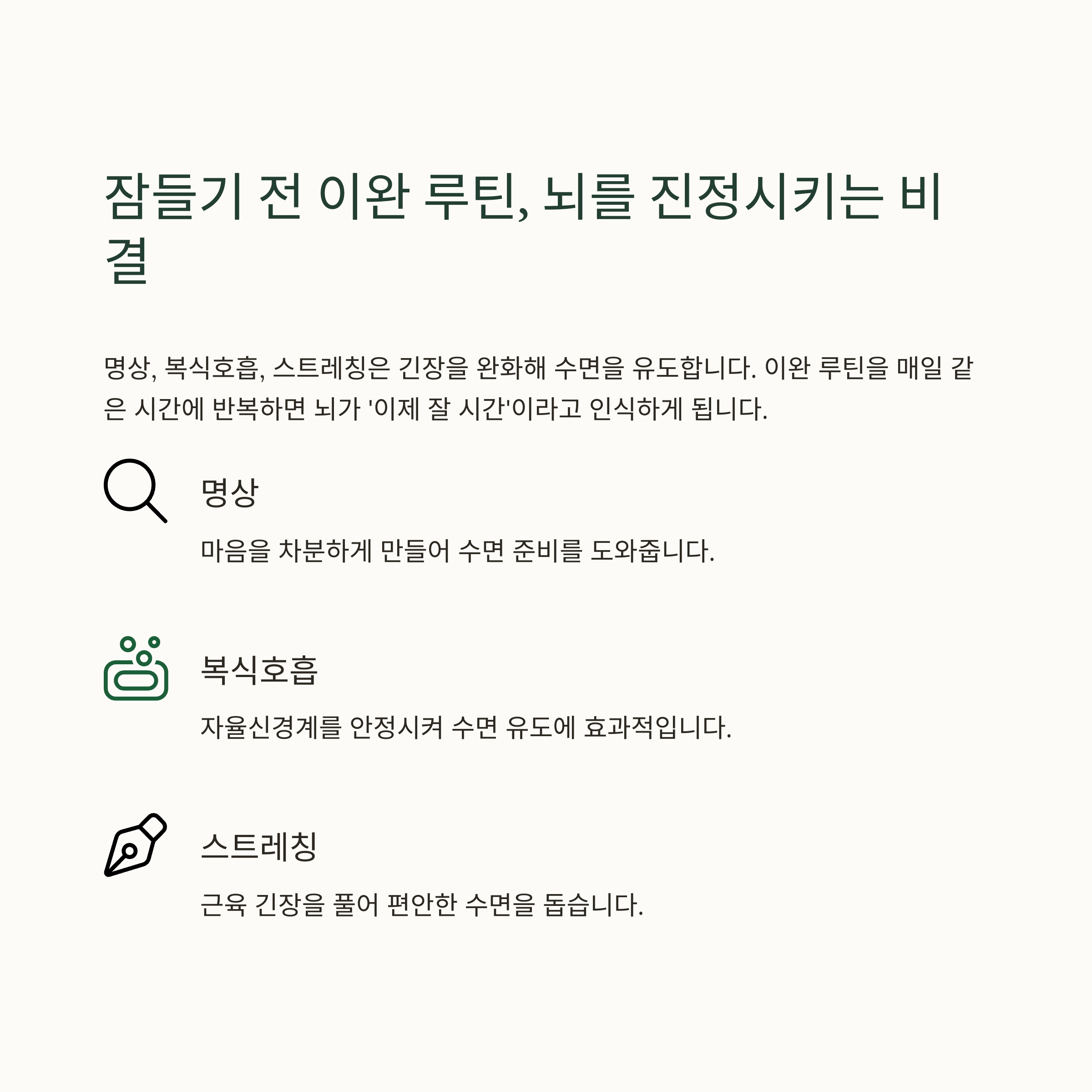 잠들기 전 이완 루틴, 뇌를 진정시키는 비결

명상, 복식호흡, 스트레칭은 긴장을 완화해 수면을 유도합니다. 이완 루틴을 매일 같은 시간에 반복하면 뇌가 '이제 잘 시간'이라고 인식하게 됩니다.

명상

마음을 차분하게 만들어 수면 준비를 도와줍니다.

복식호흡

자율신경계를 안정시켜 수면 유도에 효과적입니다.

스트레칭

근육 긴장을 풀어 편안한 수면을 돕습니다.